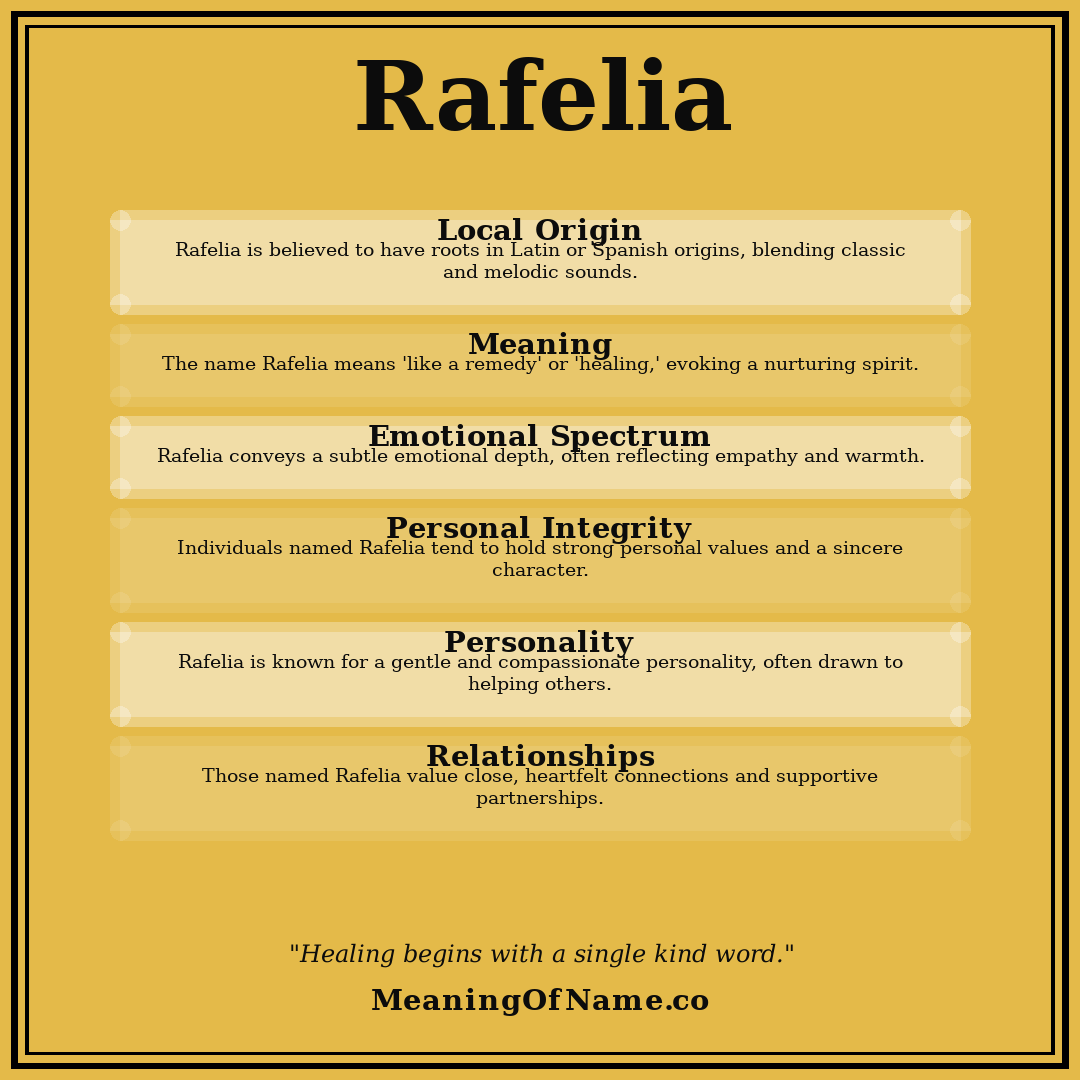 Rafelia

Local Origin
Rafelia is believed to have roots in Latin or Spanish origins, blending classic and melodic sounds.

Meaning
The name Rafelia means 'like a remedy' or 'healing,' evoking a nurturing spirit.

Emotional Spectrum
Rafelia conveys a subtle emotional depth, often reflecting empathy and warmth.

Personal Integrity
Individuals named Rafelia tend to hold strong personal values and a sincere character.

Personality
Rafelia is known for a gentle and compassionate personality, often drawn to helping others.

Relationships
Those named Rafelia value close, heartfelt connections and supportive partnerships.

"Healing begins with a single kind word."

MeaningOfName.co